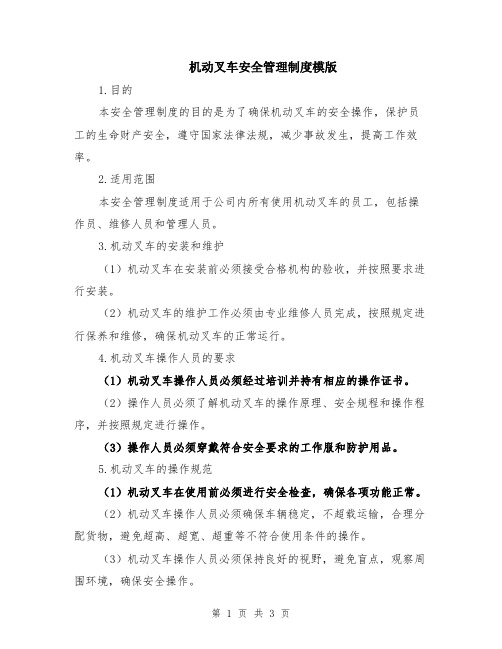 机动叉车安全管理制度模版

1.目的

本安全管理制度的目的是为了确保机动叉车的安全操作，保护员工的生命财产安全，遵守国家法律法规，减少事故发生，提高工作效率。

2.适用范围

本安全管理制度适用于公司内所有使用机动叉车的员工，包括操作员、维修人员和管理人员。

3.机动叉车的安装和维护

（1）机动叉车在安装前必须接受合格机构的验收，并按照要求进行安装。

（2）机动叉车的维护工作必须由专业维修人员完成，按照规定进行保养和维修，确保机动叉车的正常运行。

4.机动叉车操作人员的要求

（1）机动叉车操作人员必须经过培训并持有相应的操作证书。

（2）操作人员必须了解机动叉车的操作原理、安全规程和操作程序，并按照规定进行操作。

（3）操作人员必须穿戴符合安全要求的工作服和防护用品。

5.机动叉车的操作规范

（1）机动叉车在使用前必须进行安全检查，确保各项功能正常。

（2）机动叉车操作人员必须确保车辆稳定，不超载运输，合理分配货物，避免超高、超宽、超重等不符合使用条件的操作。

（3）机动叉车操作人员必须保持良好的视野，避免盲点，观察周围环境，确保安全操作。

第 1 页 共 3 页